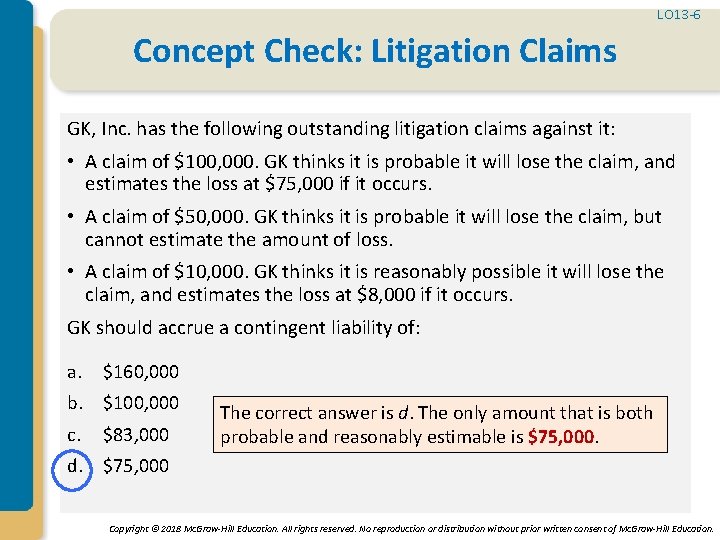 LO13-6

Concept Check: Litigation Claims

GK, Inc. has the following outstanding litigation claims against it:

• A claim of \$100,000. GK thinks it is probable it will lose the claim, and estimates the loss at \$75,000 if it occurs.

• A claim of \$50,000. GK thinks it is probable it will lose the claim, but cannot estimate the amount of loss.

• A claim of \$10,000. GK thinks it is reasonably possible it will lose the claim, and estimates the loss at \$8,000 if it occurs.

GK should accrue a contingent liability of:

a. \$160,000
b. \$100,000
c. \$83,000
d. \$75,000

The correct answer is d. The only amount that is both probable and reasonably estimable is \$75,000.

Copyright © 2018 McGraw-Hill Education. All rights reserved. No reproduction or distribution without prior written consent of McGraw-Hill Education.